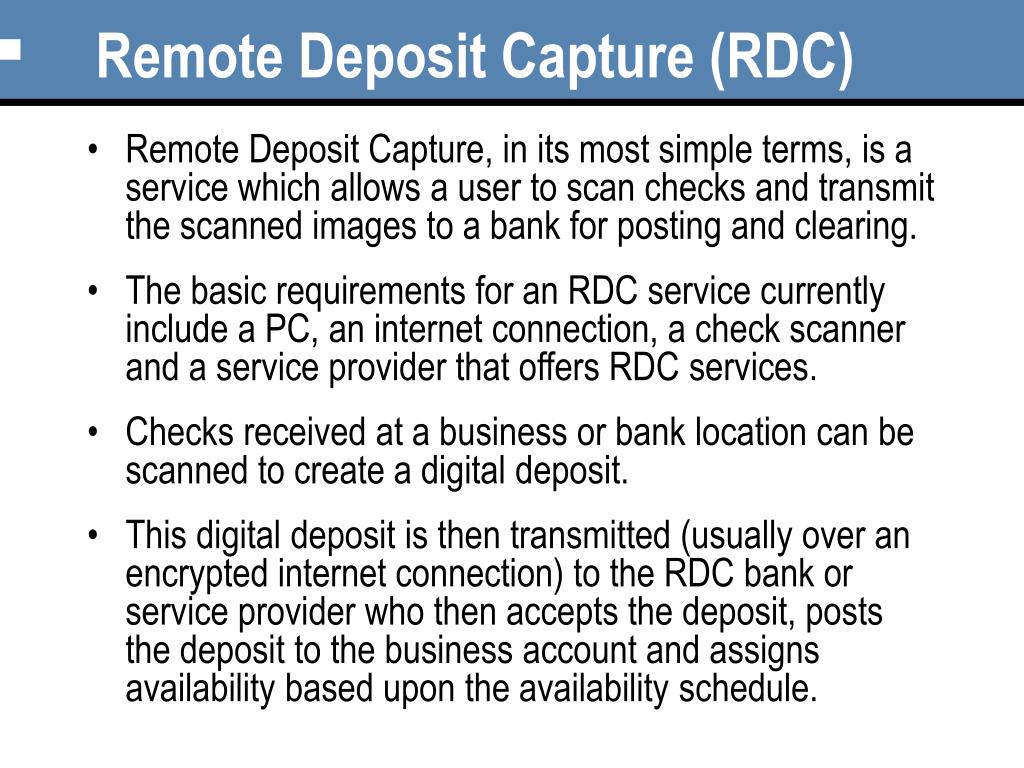 Remote Deposit Capture (RDC)

• Remote Deposit Capture, in its most simple terms, is a service which allows a user to scan checks and transmit the scanned images to a bank for posting and clearing.

• The basic requirements for an RDC service currently include a PC, an internet connection, a check scanner and a service provider that offers RDC services.

• Checks received at a business or bank location can be scanned to create a digital deposit.

• This digital deposit is then transmitted (usually over an encrypted internet connection) to the RDC bank or service provider who then accepts the deposit, posts the deposit to the business account and assigns availability based upon the availability schedule.